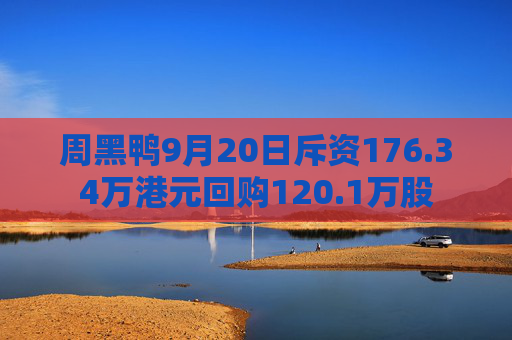 周黑鸭9月20日斥资176.34万港元回购120.1万股